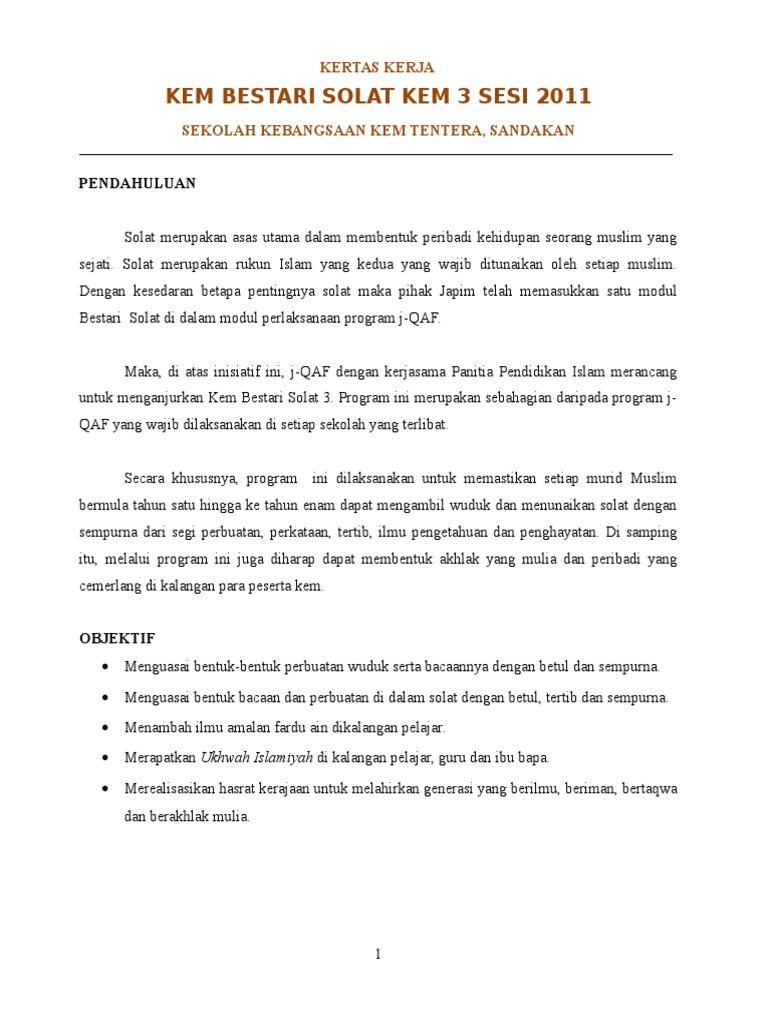 KERTAS KERJA

KEM BESTARI SOLAT KEM 3 SESI 2011

SEKOLAH KEBANGSAAN KEM TENTERA, SANDAKAN

PENDAHULUAN

Solat merupakan asas utama dalam membentuk peribadi kehidupan seorang muslim yang sejati. Solat merupakan rukun Islam yang kedua yang wajib ditunaikan oleh setiap muslim. Dengan kesedaran betapa pentingnya solat maka pihak Japim telah memasukkan satu modul Bestari Solat di dalam modul perlaksanaan program j-QAF.

Maka, di atas inisiatif ini, j-QAF dengan kerjasama Panitia Pendidikan Islam merancang untuk menganjurkan Kem Bestari Solat 3. Program ini merupakan sebahagian daripada program j-QAF yang wajib dilaksanakan di setiap sekolah yang terlibat.

Secara khususnya, program ini dilaksanakan untuk memastikan setiap murid Muslim bermula tahun satu hingga ke tahun enam dapat mengambil wuduk dan menunaikan solat dengan sempurna dari segi perbuatan, perkataan, tertib, ilmu pengetahuan dan penghayatan. Di samping itu, melalui program ini juga diharap dapat membentuk akhlak yang mulia dan peribadi yang cemerlang di kalangan para peserta kem.

OBJEKTIF

• Menguasai bentuk-bentuk perbuatan wuduk serta bacaannya dengan betul dan sempurna.
• Menguasai bentuk bacaan dan perbuatan di dalam solat dengan betul, tertib dan sempurna.
• Menambah ilmu amalan fardu ain dikalangan pelajar.
• Merapatkan Ukhwah Islamiyah di kalangan pelajar, guru dan ibu bapa.
• Merealisasikan hasrat kerajaan untuk melahirkan generasi yang berilmu, beriman, bertaqwa dan berakhlak mulia.

1